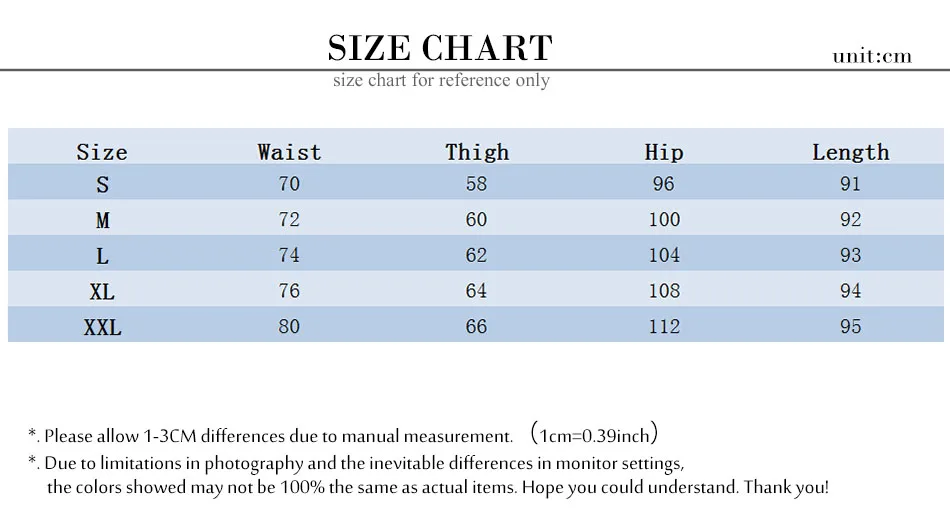 SIZE CHART

unit:cm

size chart for reference only

| Size | Waist | Thigh | Hip | Length |
|---|---|---|---|---|
| S | 70 | 58 | 96 | 91 |
| M | 72 | 60 | 100 | 92 |
| L | 74 | 62 | 104 | 93 |
| XL | 76 | 64 | 108 | 94 |
| XXL | 80 | 66 | 112 | 95 |

*. Please allow 1-3CM differences due to manual measurement. （1cm=0.39inch）

*. Due to limitations in photography and the inevitable differences in monitor settings, the colors showed may not be 100% the same as actual items. Hope you could understand. Thank you!